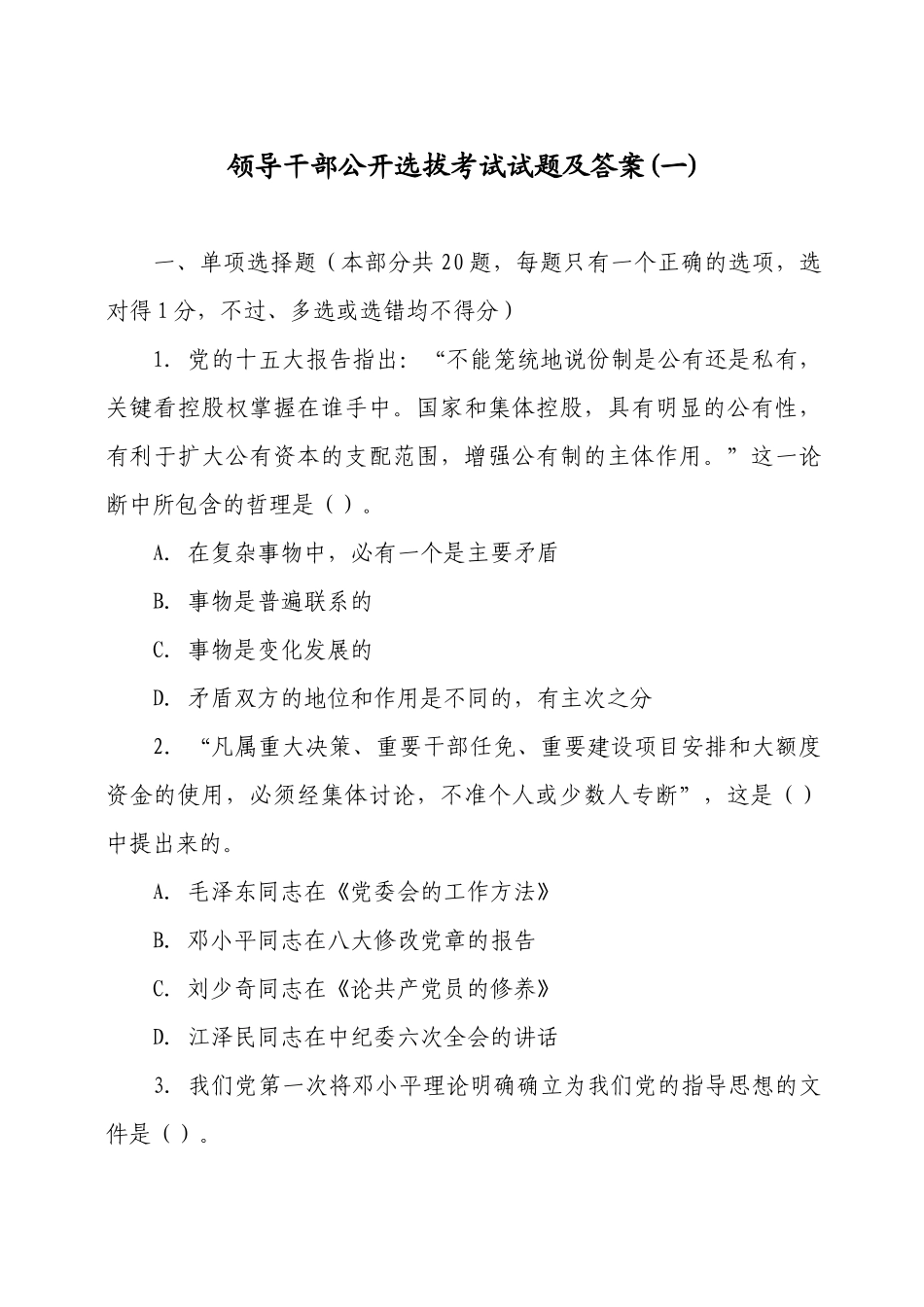 领导干部公开选拔考试试题及答案(一)

一、单项选择题（本部分共20题，每题只有一个正确的选项，选对得1分，不过、多选或选错均不得分）

1. 党的十五大报告指出：“不能笼统地说份制是公有还是私有，关键看控股权掌握在谁手中。国家和集体控股，具有明显的公有性，有利于扩大公有资本的支配范围，增强公有制的主体作用。”这一论断中所包含的哲理是（ ）。

A. 在复杂事物中，必有一个是主要矛盾

B. 事物是普遍联系的

C. 事物是变化发展的

D. 矛盾双方的地位和作用是不同的，有主次之分

2. “凡属重大决策、重要干部任免、重要建设项目安排和大额度资金的使用，必须经集体讨论，不准个人或少数人专断”，这是（ ）中提出来的。

A. 毛泽东同志在《党委会的工作方法》

B. 邓小平同志在八大修改党章的报告

C. 刘少奇同志在《论共产党员的修养》

D. 江泽民同志在中纪委六次全会的讲话

3. 我们党第一次将邓小平理论明确确立为我们党的指导思想的文件是（ ）。